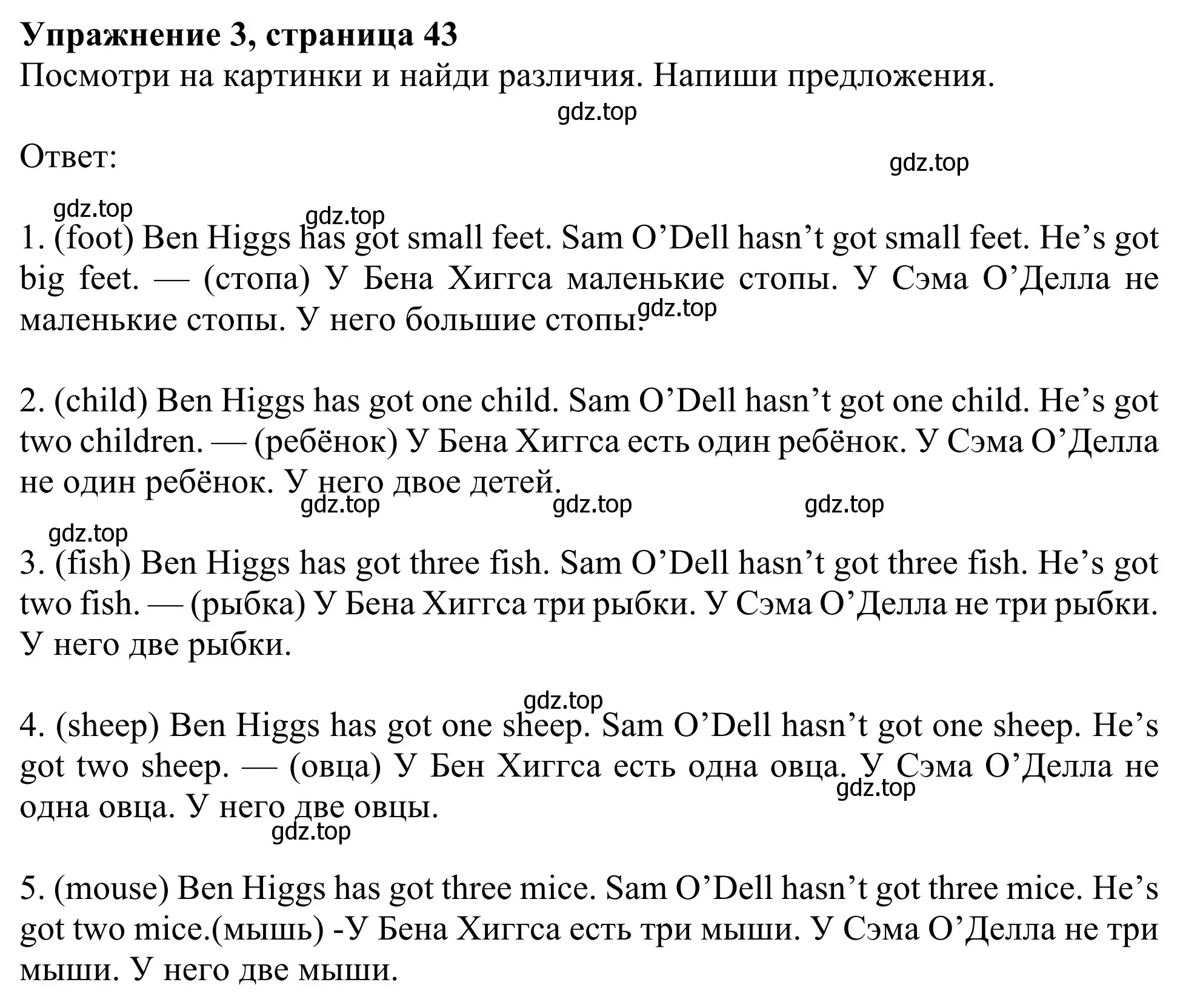 **Упражнение 3, страница 43**
Посмотри на картинки и найди различия. Напиши предложения.

gdz.top

Ответ:

gdz.top

gdz.top gdz.top

1. (foot) Ben Higgs has got small feet. Sam O’Dell hasn’t got small feet. He’s got big feet. — (стопа) У Бена Хиггса маленькие стопы. У Сэма О’Делла не маленькие стопы. У него большие стопы. gdz.top

2. (child) Ben Higgs has got one child. Sam O’Dell hasn’t got one child. He’s got two children. — (ребёнок) У Бена Хиггса есть один ребёнок. У Сэма О’Делла не один ребёнок. У него двое детей.

gdz.top gdz.top gdz.top

gdz.top

3. (fish) Ben Higgs has got three fish. Sam O’Dell hasn’t got three fish. He’s got two fish. — (рыбка) У Бена Хиггса три рыбки. У Сэма О’Делла не три рыбки. У него две рыбки.

gdz.top

4. (sheep) Ben Higgs has got one sheep. Sam O’Dell hasn’t got one sheep. He’s got two sheep. — (овца) У Бен Хиггса есть одна овца. У Сэма О’Делла не одна овца. У него две овцы.

gdz.top

gdz.top

5. (mouse) Ben Higgs has got three mice. Sam O’Dell hasn’t got three mice. He’s got two mice.(мышь) -У Бена Хиггса есть три мыши. У Сэма О’Делла не три мыши. У него две мыши.